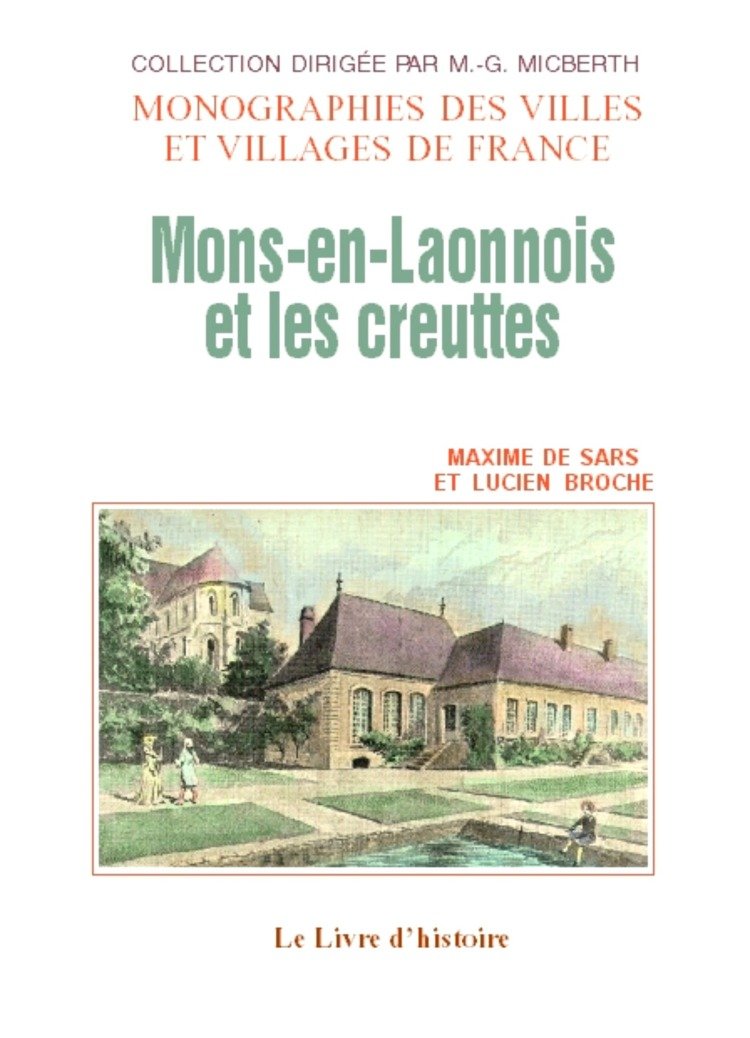 COLLECTION DIRIGÉE PAR M.-G. MICBERTH

MONOGRAPHIES DES VILLES ET VILLAGES DE FRANCE

Mons-en-Laonnois et les creuttes

MAXIME DE SARS ET LUCIEN BROCHE

Le Livre d'histoire